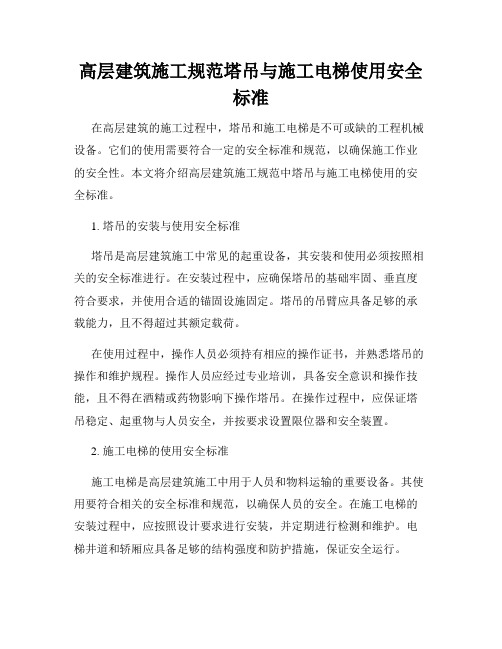 高层建筑施工规范塔吊与施工电梯使用安全标准

在高层建筑的施工过程中，塔吊和施工电梯是不可或缺的工程机械设备。它们的使用需要符合一定的安全标准和规范，以确保施工作业的安全性。本文将介绍高层建筑施工规范中塔吊与施工电梯使用的安全标准。

1. 塔吊的安装与使用安全标准

塔吊是高层建筑施工中常见的起重设备，其安装和使用必须按照相关的安全标准进行。在安装过程中，应确保塔吊的基础牢固、垂直度符合要求，并使用合适的锚固设施固定。塔吊的吊臂应具备足够的承载能力，且不得超过其额定载荷。

在使用过程中，操作人员必须持有相应的操作证书，并熟悉塔吊的操作和维护规程。操作人员应经过专业培训，具备安全意识和操作技能，且不得在酒精或药物影响下操作塔吊。在操作过程中，应保证塔吊稳定、起重物与人员安全，并按要求设置限位器和安全装置。

2. 施工电梯的使用安全标准

施工电梯是高层建筑施工中用于人员和物料运输的重要设备。其使用要符合相关的安全标准和规范，以确保人员的安全。在施工电梯的安装过程中，应按照设计要求进行安装，并定期进行检测和维护。电梯井道和轿厢应具备足够的结构强度和防护措施，保证安全运行。